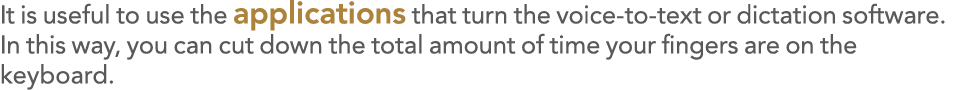 It is useful to use the applications that turn the voice-to-text or dictation software. In this way, you can cut down the total amount of time your fingers are on the keyboard.